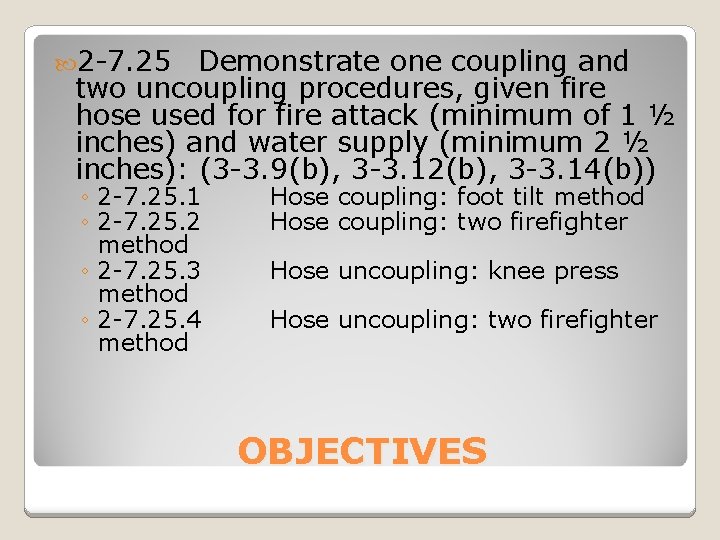 2-7.25 Demonstrate one coupling and two uncoupling procedures, given fire hose used for fire attack (minimum of 1 ½ inches) and water supply (minimum 2 ½ inches): (3-3.9(b), 3-3.12(b), 3-3.14(b))

◦ 2-7.25.1 Hose coupling: foot tilt method
◦ 2-7.25.2 Hose coupling: two firefighter method
◦ 2-7.25.3 Hose uncoupling: knee press method
◦ 2-7.25.4 Hose uncoupling: two firefighter method

OBJECTIVES